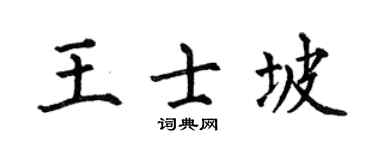 王士坡
词典网